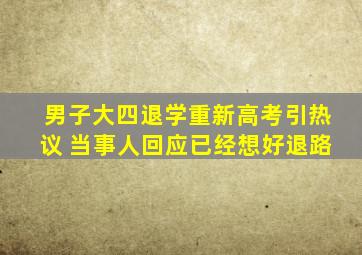 男子大四退学重新高考引热议 当事人回应已经想好退路